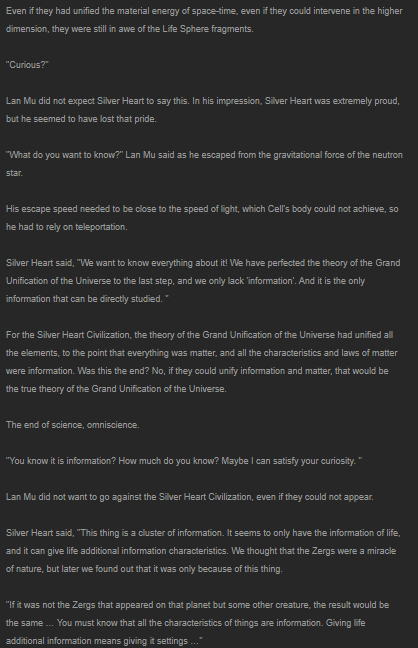 Even if they had unified the material energy of space-time, even if they could intervene in the higher dimension, they were still in awe of the Life Sphere fragments.

"Curious?"

Lan Mu did not expect Silver Heart to say this. In his impression, Silver Heart was extremely proud, but he seemed to have lost that pride.

"What do you want to know?" Lan Mu said as he escaped from the gravitational force of the neutron star.

His escape speed needed to be close to the speed of light, which Cell's body could not achieve, so he had to rely on teleportation.

Silver Heart said, "We want to know everything about it! We have perfected the theory of the Grand Unification of the Universe to the last step, and we only lack 'information'. And it is the only information that can be directly studied. "

For the Silver Heart Civilization, the theory of the Grand Unification of the Universe had unified all the elements, to the point that everything was matter, and all the characteristics and laws of matter were information. Was this the end? No, if they could unify information and matter, that would be the true theory of the Grand Unification of the Universe.

The end of science, omniscience.

"You know it is information? How much do you know? Maybe I can satisfy your curiosity. "

Lan Mu did not want to go against the Silver Heart Civilization, even if they could not appear.

Silver Heart said, "This thing is a cluster of information. It seems to only have the information of life, and it can give life additional information characteristics. We thought that the Zergs were a miracle of nature, but later we found out that it was only because of this thing.

"If it was not the Zergs that appeared on that planet but some other creature, the result would be the same … You must know that all the characteristics of things are information. Giving life additional information means giving it settings …"